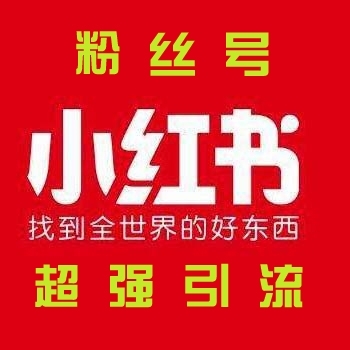 粉丝号

小红书
找到全世界的好东西

超强引流